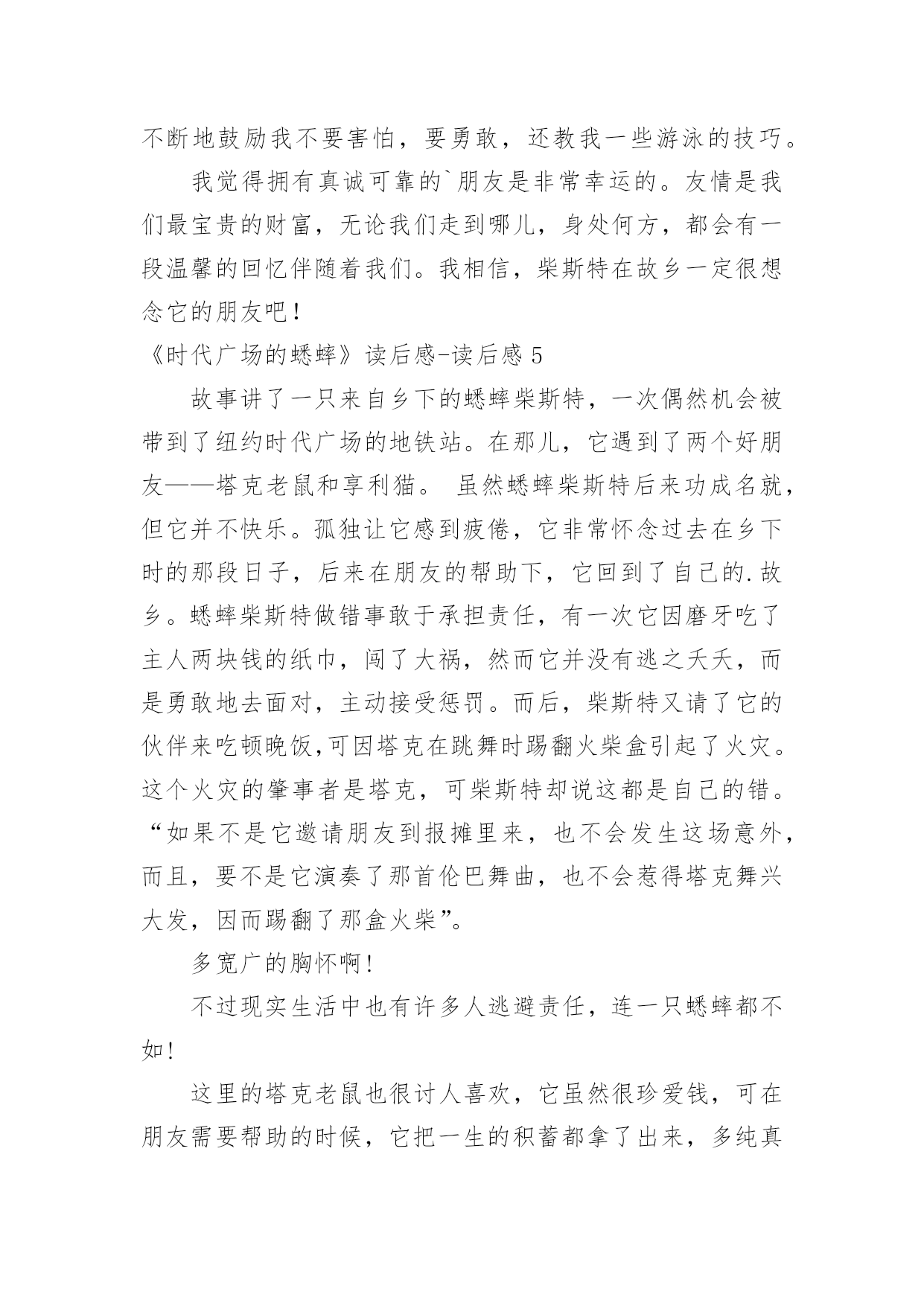 不断地鼓励我不要害怕，要勇敢，还教我一些游泳的技巧。

我觉得拥有真诚可靠的`朋友是非常幸运的。友情是我们最宝贵的财富，无论我们走到哪儿，身处何方，都会有一段温馨的回忆伴随着我们。我相信，柴斯特在故乡一定很想念它的朋友吧！

《时代广场的蟋蟀》读后感-读后感 5

故事讲了一只来自乡下的蟋蟀柴斯特，一次偶然机会被带到了纽约时代广场的地铁站。在那儿，它遇到了两个好朋友——塔克老鼠和亨利猫。 虽然蟋蟀柴斯特后来功成名就，但它并不快乐。孤独让它感到疲倦，它非常怀念过去在乡下时的那段日子，后来在朋友的帮助下，它回到了自己的.故乡。蟋蟀柴斯特做错事敢于承担责任，有一次它因磨牙吃了主人两块钱的纸巾，闯了大祸，然而它并没有逃之夭夭，而是勇敢地去面对，主动接受惩罚。而后，柴斯特又请了它的伙伴来吃顿晚饭,可因塔克在跳舞时踢翻火柴盒引起了火灾。这个火灾的肇事者是塔克，可柴斯特却说这都是自己的错。“如果不是它邀请朋友到报摊里来，也不会发生这场意外，而且，要不是它演奏了那首伦巴舞曲，也不会惹得塔克舞兴大发，因而踢翻了那盒火柴”。

多宽广的胸怀啊!

不过现实生活中也有许多人逃避责任，连一只蟋蟀都不如!

这里的塔克老鼠也很讨人喜欢，它虽然很珍爱钱，可在朋友需要帮助的时候，它把一生的积蓄都拿了出来，多纯真